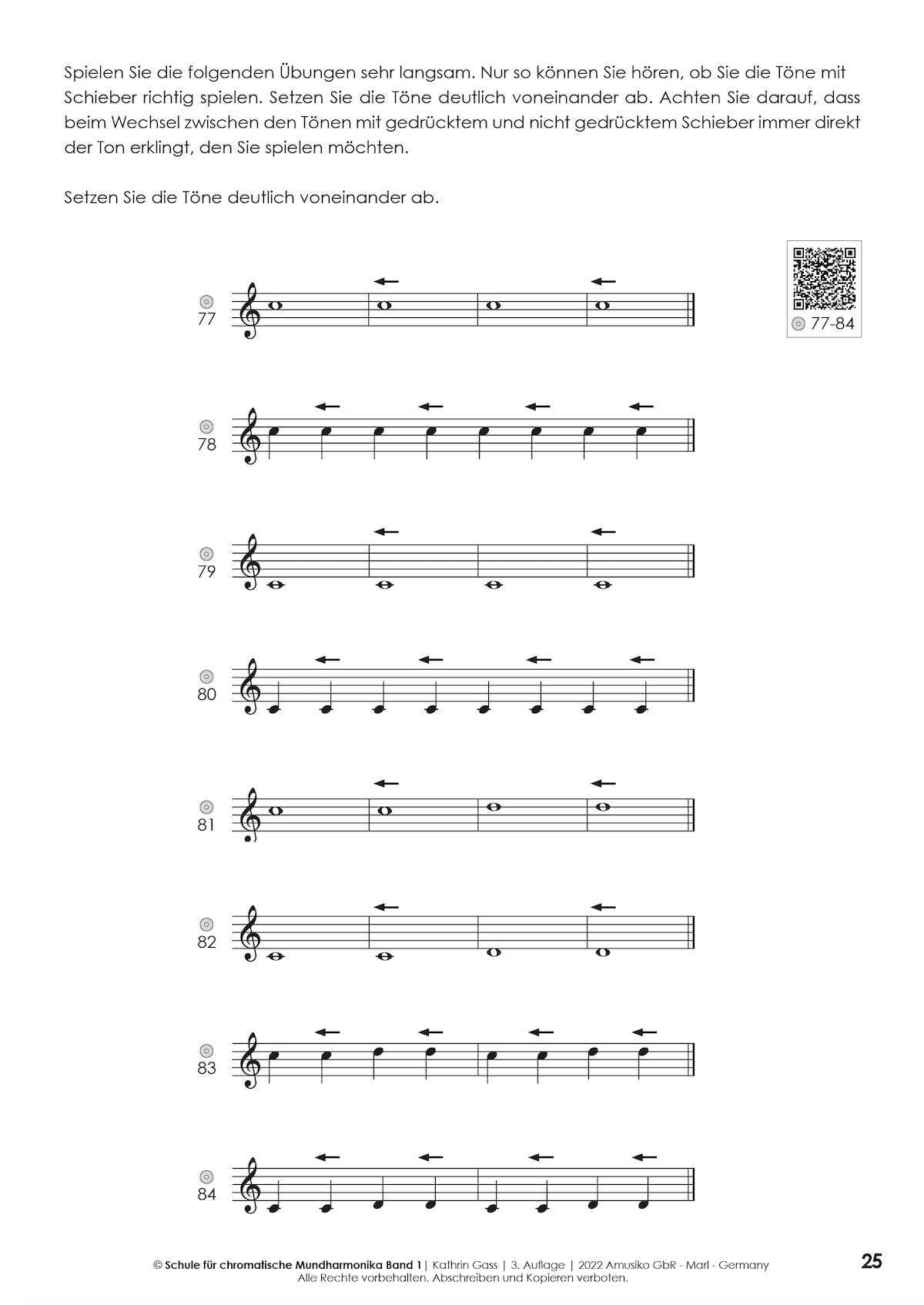 Spielen Sie die folgenden Übungen sehr langsam. Nur so können Sie hören, ob Sie die Töne mit Schieber richtig spielen. Setzen Sie die Töne deutlich voneinander ab. Achten Sie darauf, dass beim Wechsel zwischen den Tönen mit gedrücktem und nicht gedrücktem Schieber immer direkt der Ton erklingt, den Sie spielen möchten.

Setzen Sie die Töne deutlich voneinander ab.

77-84

77

78

79

80

81

82

83

84

© Schule für chromatische Mundharmonika Band 1 | Kathrin Gass | 3. Auflage | 2022 Amusiko GbR - Marl - Germany
Alle Rechte vorbehalten. Abschreiben und Kopieren verboten.

25